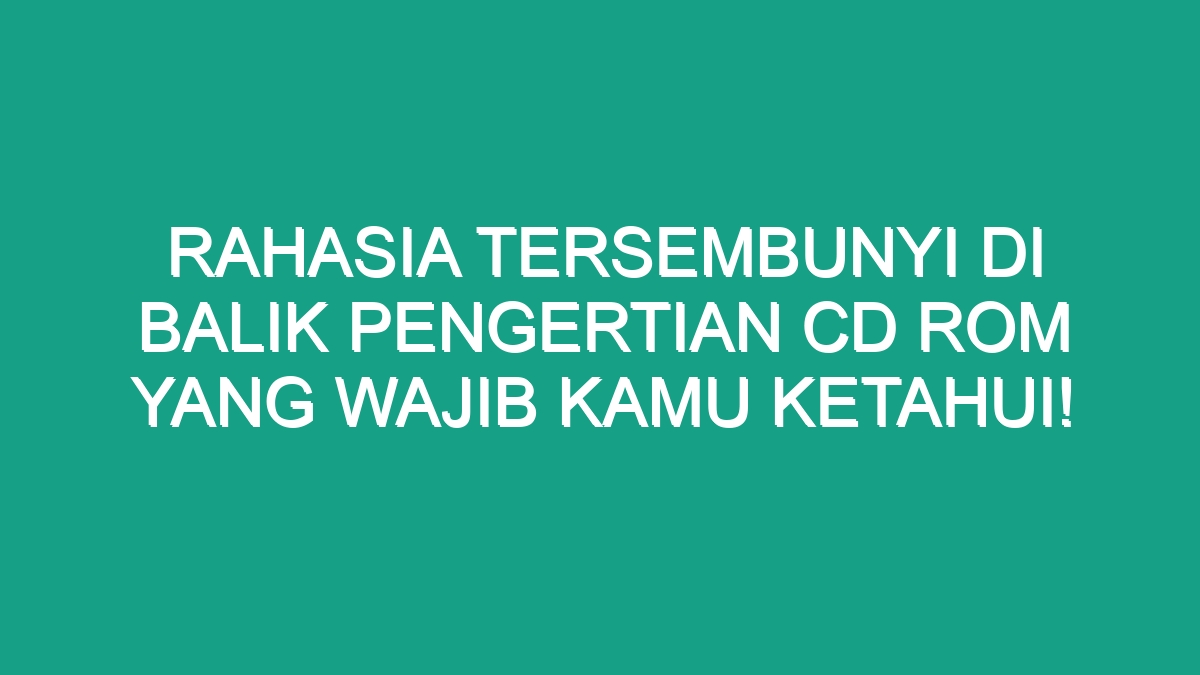 RAHASIA TERSEMBUNYI DI BALIK PENGERTIAN CD ROM YANG WAJIB KAMU KETAHUI!